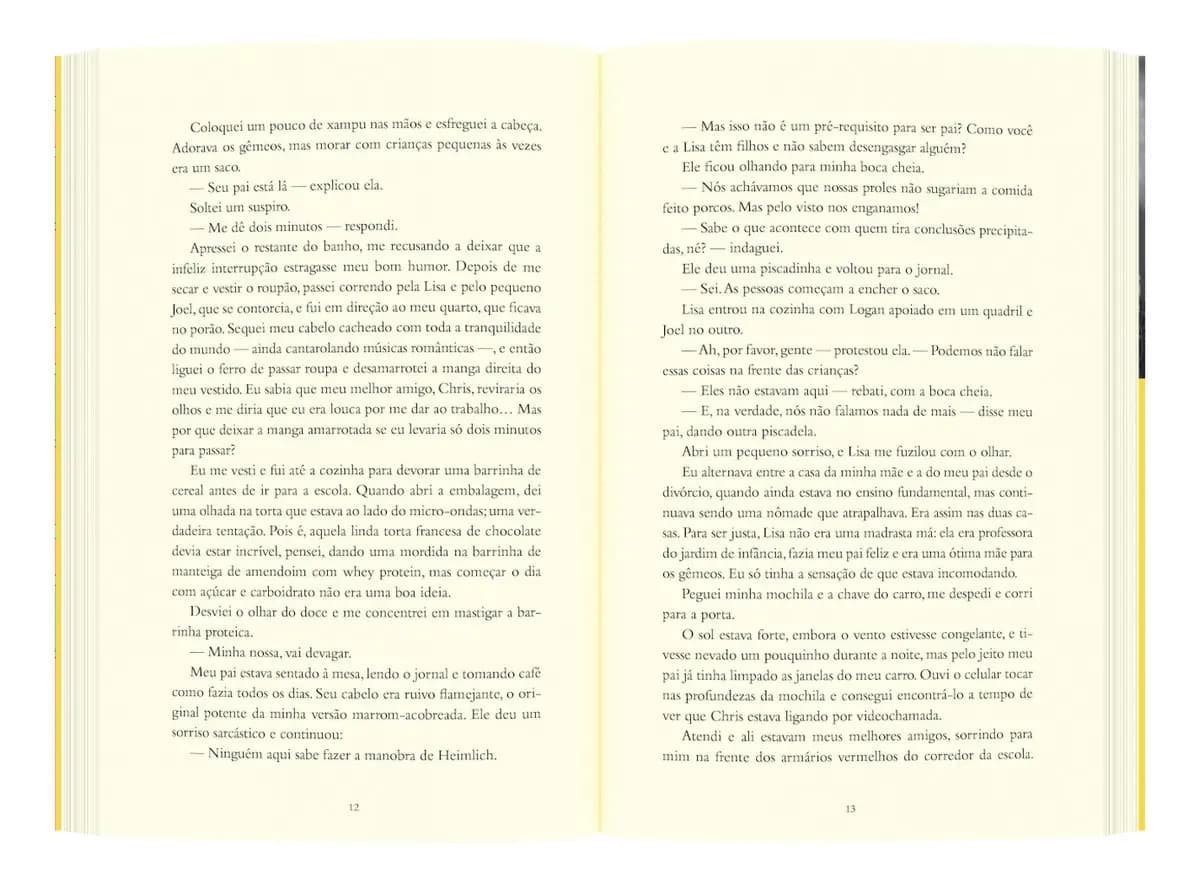 Coloquei um pouco de xampu nas mãos e esfreguei a cabeça. Adorava os gêmeos, mas morar com crianças pequenas às vezes era um saco.

— Seu pai está lá — explicou ela.

Soltei um suspiro.

— Me dê dois minutos — respondi.

Apressei o restante do banho, me recusando a deixar que a infeliz interrupção estragasse meu bom humor. Depois de me secar e vestir o roupão, passei correndo pela Lisa e pelo pequeno Joel, que se contorcia, e fui em direção ao meu quarto, que ficava no porão. Sequei meu cabelo cacheado com toda a tranquilidade do mundo — ainda cantarolando músicas românticas —, e então liguei o ferro de passar roupa e desamarrotei a manga direita do meu vestido. Eu sabia que meu melhor amigo, Chris, reviraria os olhos e me diria que eu era louca por me dar ao trabalho... Mas por que deixar a manga amarrotada se eu levaria só dois minutos para passar?

Eu me vesti e fui até a cozinha para devorar uma barrinha de cereal antes de ir para a escola. Quando abri a embalagem, dei uma olhada na torta que estava ao lado do micro-ondas; uma verdadeira tentação. Pois é, aquela linda torta francesa de chocolate devia estar incrível, pensei, dando uma mordida na barrinha de manteiga de amendoim com whey protein, mas começar o dia com açúcar e carboidrato não era uma boa ideia.

Desviei o olhar do doce e me concentrei em mastigar a barrinha proteica.

— Minha nossa, vai devagar.

Meu pai estava sentado à mesa, lendo o jornal e tomando café como fazia todos os dias. Seu cabelo era ruivo flamejante, o original potente da minha versão marrom-acobreada. Ele deu um sorriso sarcástico e continuou:

— Ninguém aqui sabe fazer a manobra de Heimlich.

12

— Mas isso não é um pré-requisito para ser pai? Como você e a Lisa têm filhos e não sabem desengasgar alguém?

Ele ficou olhando para minha boca cheia.

— Nós achávamos que nossas proles não sugariam a comida feito porcos. Mas pelo visto nos enganamos!

— Sabe o que acontece com quem tira conclusões precipitadas, né? — indaguei.

Ele deu uma piscadinha e voltou para o jornal.

— Sei. As pessoas começam a encher o saco.

Lisa entrou na cozinha com Logan apoiado em um quadril e Joel no outro.

— Ah, por favor, gente — protestou ela. — Podemos não falar essas coisas na frente das crianças?

— Eles não estavam aqui — rebati, com a boca cheia.

— E, na verdade, nós não falamos nada de mais — disse meu pai, dando outra piscadela.

Abri um pequeno sorriso, e Lisa me fuzilou com o olhar.

Eu alternava entre a casa da minha mãe e a do meu pai desde o divórcio, quando ainda estava no ensino fundamental, mas continuava sendo uma nômade que atrapalhava. Era assim nas duas casas. Para ser justa, Lisa não era uma madrasta má: ela era professora do jardim de infância, fazia meu pai feliz e era uma ótima mãe para os gêmeos. Eu só tinha a sensação de que estava incomodando.

Peguei minha mochila e a chave do carro, me despedi e corri para a porta.

O sol estava forte, embora o vento estivesse congelante, e tivesse nevado um pouquinho durante a noite, mas pelo jeito meu pai já tinha limpado as janelas do meu carro. Ouvi o celular tocar nas profundezas da mochila e consegui encontrá-lo a tempo de ver que Chris estava ligando por videochamada.

Atendi e ali estavam meus melhores amigos, sorrindo para mim na frente dos armários vermelhos do corredor da escola.

13